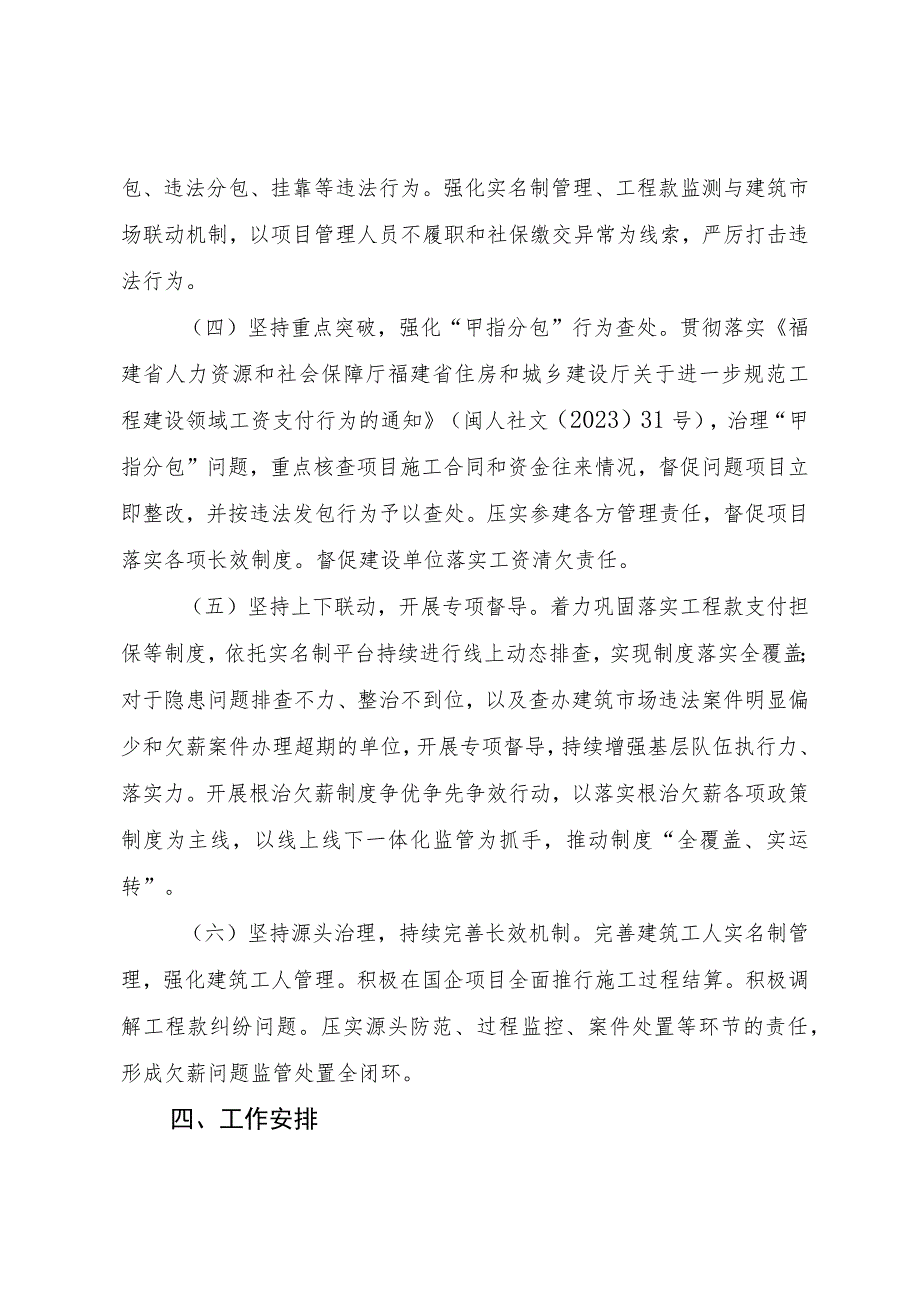 包、违法分包、挂靠等违法行为。强化实名制管理、工程款监测与建筑市场联动机制，以项目管理人员不履职和社保缴交异常为线索，严厉打击违法行为。

（四）坚持重点突破，强化“甲指分包”行为查处。贯彻落实《福建省人力资源和社会保障厅福建省住房和城乡建设厅关于进一步规范工程建设领域工资支付行为的通知》（闽人社文（2023）31号），治理“甲指分包”问题，重点核查项目施工合同和资金往来情况，督促问题项目立即整改，并按违法发包行为予以查处。压实参建各方管理责任，督促项目落实各项长效制度。督促建设单位落实工资清欠责任。

（五）坚持上下联动，开展专项督导。着力巩固落实工程款支付担保等制度，依托实名制平台持续进行线上动态排查，实现制度落实全覆盖；对于隐患问题排查不力、整治不到位，以及查办建筑市场违法案件明显偏少和欠薪案件办理超期的单位，开展专项督导，持续增强基层队伍执行力、落实力。开展根治欠薪制度争优争先争效行动，以落实根治欠薪各项政策制度为主线，以线上线下一体化监管为抓手，推动制度“全覆盖、实运转”。

（六）坚持源头治理，持续完善长效机制。完善建筑工人实名制管理，强化建筑工人管理。积极在国企项目全面推行施工过程结算。积极调解工程款纠纷问题。压实源头防范、过程监控、案件处置等环节的责任，形成欠薪问题监管处置全闭环。

四、工作安排